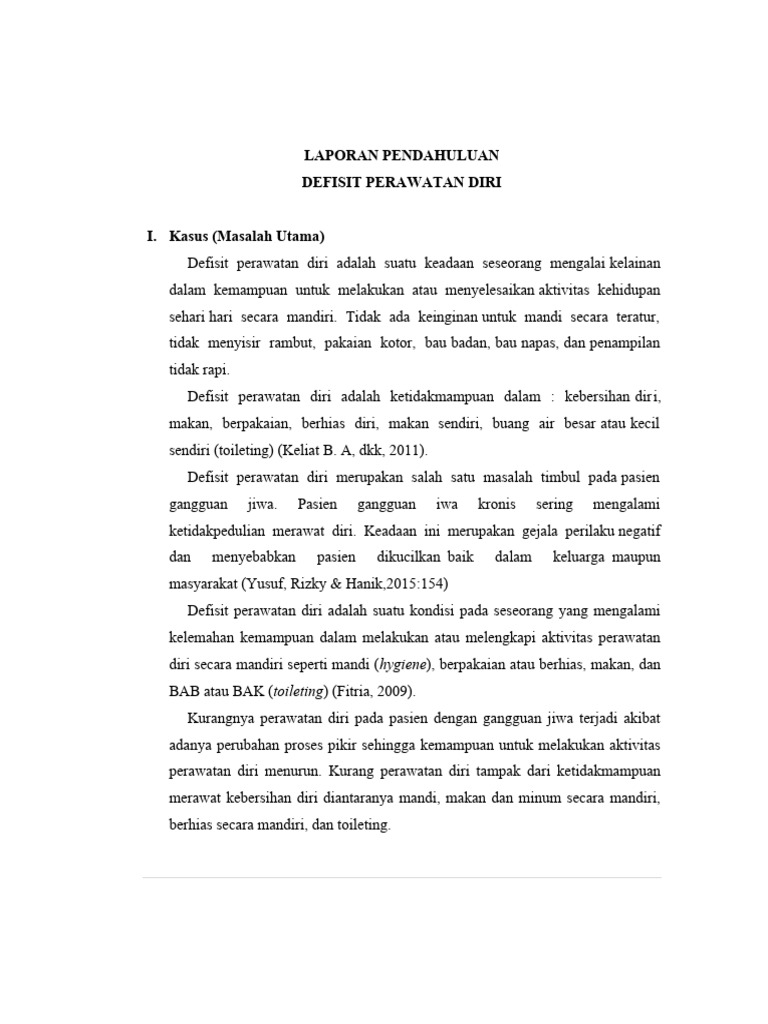 LAPORAN PENDAHULUAN
DEFISIT PERAWATAN DIRI

I. Kasus (Masalah Utama)

Defisit perawatan diri adalah suatu keadaan seseorang mengalai kelainan dalam kemampuan untuk melakukan atau menyelesaikan aktivitas kehidupan sehari hari secara mandiri. Tidak ada keinginan untuk mandi secara teratur, tidak menyisir rambut, pakaian kotor, bau badan, bau napas, dan penampilan tidak rapi.

Defisit perawatan diri adalah ketidakmampuan dalam : kebersihan diri, makan, berpakaian, berhias diri, makan sendiri, buang air besar atau kecil sendiri (toileting) (Keliat B. A, dkk, 2011).

Defisit perawatan diri merupakan salah satu masalah timbul pada pasien gangguan jiwa. Pasien gangguan iwa kronis sering mengalami ketidakpedulian merawat diri. Keadaan ini merupakan gejala perilaku negatif dan menyebabkan pasien dikucilkan baik dalam keluarga maupun masyarakat (Yusuf, Rizky & Hanik,2015:154)

Defisit perawatan diri adalah suatu kondisi pada seseorang yang mengalami kelemahan kemampuan dalam melakukan atau melengkapi aktivitas perawatan diri secara mandiri seperti mandi (hygiene), berpakaian atau berhias, makan, dan BAB atau BAK (toileting) (Fitria, 2009).

Kurangnya perawatan diri pada pasien dengan gangguan jiwa terjadi akibat adanya perubahan proses pikir sehingga kemampuan untuk melakukan aktivitas perawatan diri menurun. Kurang perawatan diri tampak dari ketidakmampuan merawat kebersihan diri diantaranya mandi, makan dan minum secara mandiri, berhias secara mandiri, dan toileting.